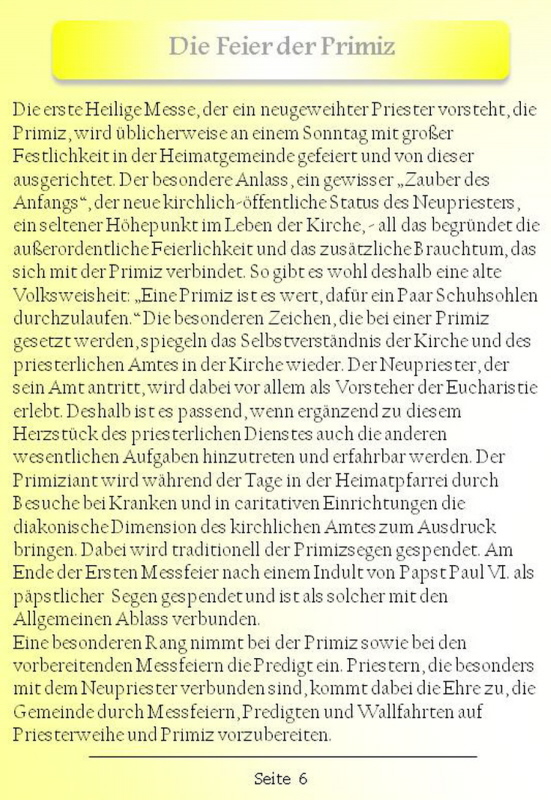 Die Feier der Primiz

Die erste Heilige Messe, der ein neugeweihter Priester vorsteht, die Primiz, wird üblicherweise an einem Sonntag mit großer Festlichkeit in der Heimatgemeinde gefeiert und von dieser ausgerichtet. Der besondere Anlass, ein gewisser „Zauber des Anfangs“, der neue kirchlich-öffentliche Status des Neupriesters, ein seltener Höhepunkt im Leben der Kirche, - all das begründet die außerordentliche Feierlichkeit und das zusätzliche Brauchtum, das sich mit der Primiz verbindet. So gibt es wohl deshalb eine alte Volksweisheit: „Eine Primiz ist es wert, dafür ein Paar Schuhsohlen durchzulaufen.“ Die besonderen Zeichen, die bei einer Primiz gesetzt werden, spiegeln das Selbstverständnis der Kirche und des priesterlichen Amtes in der Kirche wieder. Der Neupriester, der sein Amt antritt, wird dabei vor allem als Vorsteher der Eucharistie erlebt. Deshalb ist es passend, wenn ergänzend zu diesem Herzstück des priesterlichen Dienstes auch die anderen wesentlichen Aufgaben hinzutreten und erfahrbar werden. Der Primiziant wird während der Tage in der Heimatpfarrei durch Besuche bei Kranken und in caritativen Einrichtungen die diakonische Dimension des kirchlichen Amtes zum Ausdruck bringen. Dabei wird traditionell der Primizsegen gespendet. Am Ende der Ersten Messfeier nach einem Indult von Papst Paul VI. als päpstlicher Segen gespendet und ist als solcher mit den Allgemeinen Ablass verbunden.
Eine besonderen Rang nimmt bei der Primiz sowie bei den vorbereitenden Messfeiern die Predigt ein. Priestern, die besonders mit dem Neupriester verbunden sind, kommt dabei die Ehre zu, die Gemeinde durch Messfeiern, Predigten und Wallfahrten auf Priesterweihe und Primiz vorzubereiten.

Seite 6